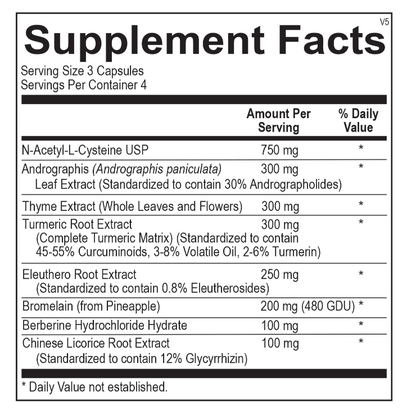 V5

Supplement Facts

Serving Size 3 Capsules
Servings Per Container 4

| | Amount Per Serving | % Daily Value |
|---|---|---|
| N-Acetyl-L-Cysteine USP | 750 mg | * |
| Andrographis (Andrographis paniculata) Leaf Extract (Standardized to contain 30% Andrographolides) | 300 mg | * |
| Thyme Extract (Whole Leaves and Flowers) | 300 mg | * |
| Turmeric Root Extract (Complete Turmeric Matrix) (Standardized to contain 45-55% Curcuminoids, 3-8% Volatile Oil, 2-6% Turmerin) | 300 mg | * |
| Eleuthero Root Extract (Standardized to contain 0.8% Eleutherosides) | 250 mg | * |
| Bromelain (from Pineapple) | 200 mg (480 GDU) | * |
| Berberine Hydrochloride Hydrate | 100 mg | * |
| Chinese Licorice Root Extract (Standardized to contain 12% Glycyrrhizin) | 100 mg | * |

* Daily Value not established.